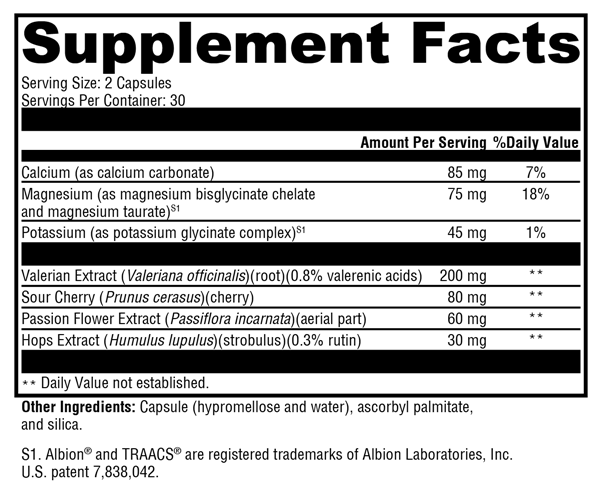 Supplement Facts

Serving Size: 2 Capsules
Servings Per Container: 30

| | Amount Per Serving | %Daily Value |
|---|---|---|
| Calcium (as calcium carbonate) | 85 mg | 7% |
| Magnesium (as magnesium bisglycinate chelate and magnesium taurate)$^{S1}$ | 75 mg | 18% |
| Potassium (as potassium glycinate complex)$^{S1}$ | 45 mg | 1% |
| Valerian Extract (Valeriana officinalis)(root)(0.8% valerenic acids) | 200 mg | ** |
| Sour Cherry (Prunus cerasus)(cherry) | 80 mg | ** |
| Passion Flower Extract (Passiflora incarnata)(aerial part) | 60 mg | ** |
| Hops Extract (Humulus lupulus)(strobulus)(0.3% rutin) | 30 mg | ** |

** Daily Value not established.

Other Ingredients: Capsule (hypromellose and water), ascorbyl palmitate, and silica.

S1. Albion® and TRAACS® are registered trademarks of Albion Laboratories, Inc. U.S. patent 7,838,042.